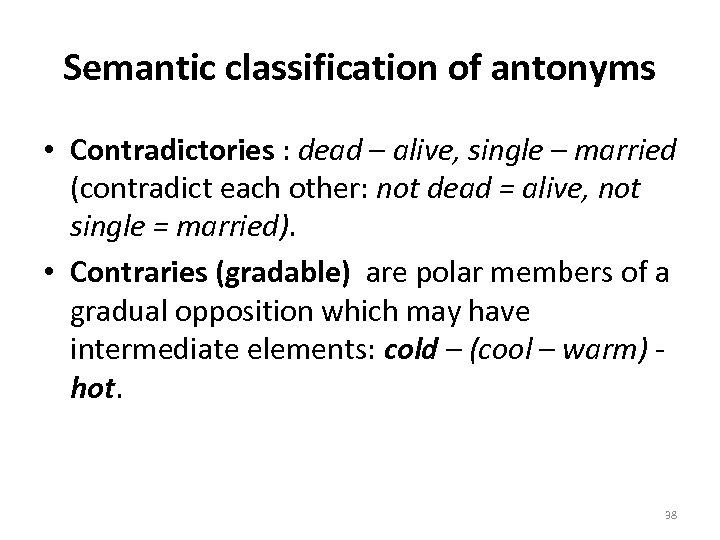 Semantic classification of antonyms

• Contradictories : dead – alive, single – married (contradict each other: not dead = alive, not single = married).

• Contraries (gradable) are polar members of a gradual opposition which may have intermediate elements: cold – (cool – warm) - hot.

38